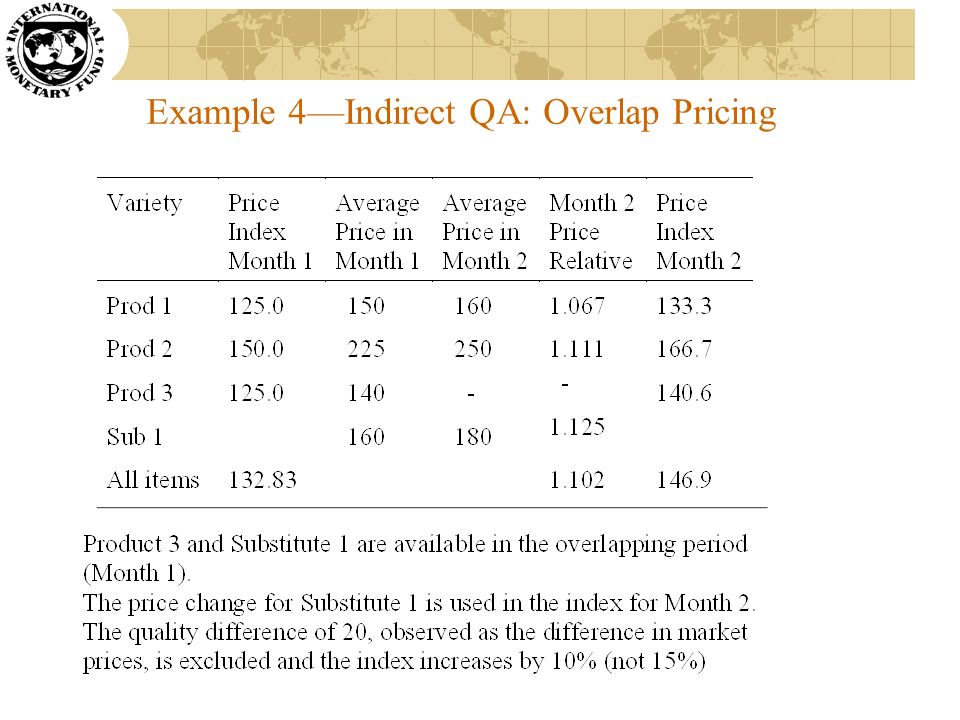 INTERNATIONAL MONETARY FUND

Example 4—Indirect QA: Overlap Pricing

| Variety | Price Index Month 1 | Average Price in Month 1 | Average Price in Month 2 | Month 2 Price Relative | Price Index Month 2 |
|---|---|---|---|---|---|
| Prod 1 | 125.0 | 150 | 160 | 1.067 | 133.3 |
| Prod 2 | 150.0 | 225 | 250 | 1.111 | 166.7 |
| Prod 3 | 125.0 | 140 | - | - | 140.6 |
| Sub 1 | | 160 | 180 | 1.125 | |
| All items | 132.83 | | | 1.102 | 146.9 |

Product 3 and Substitute 1 are available in the overlapping period (Month 1).
The price change for Substitute 1 is used in the index for Month 2.
The quality difference of 20, observed as the difference in market prices, is excluded and the index increases by 10% (not 15%)